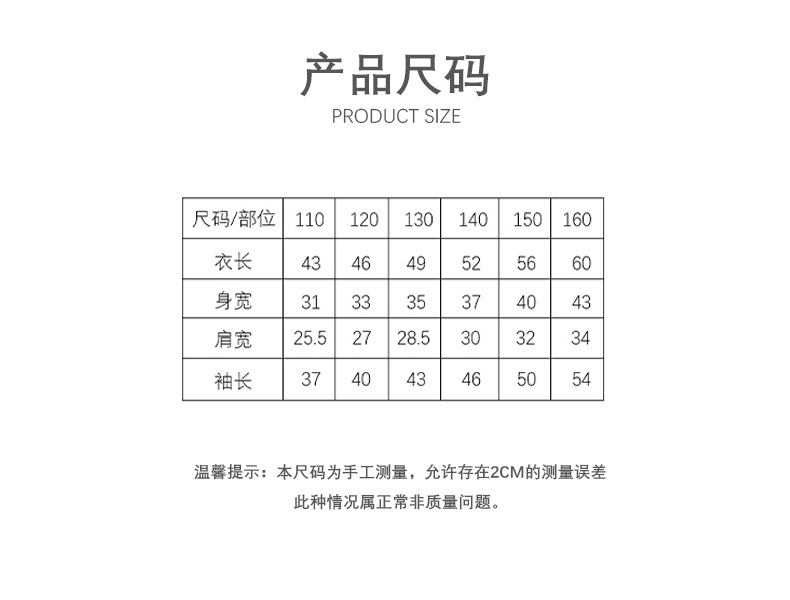 产品尺码
PRODUCT SIZE

| 尺码/部位 | 110 | 120 | 130 | 140 | 150 | 160 |
|---|---|---|---|---|---|---|
| 衣长 | 43 | 46 | 49 | 52 | 56 | 60 |
| 身宽 | 31 | 33 | 35 | 37 | 40 | 43 |
| 肩宽 | 25.5 | 27 | 28.5 | 30 | 32 | 34 |
| 袖长 | 37 | 40 | 43 | 46 | 50 | 54 |

温馨提示：本尺码为手工测量，允许存在2CM的测量误差

此种情况属正常非质量问题。